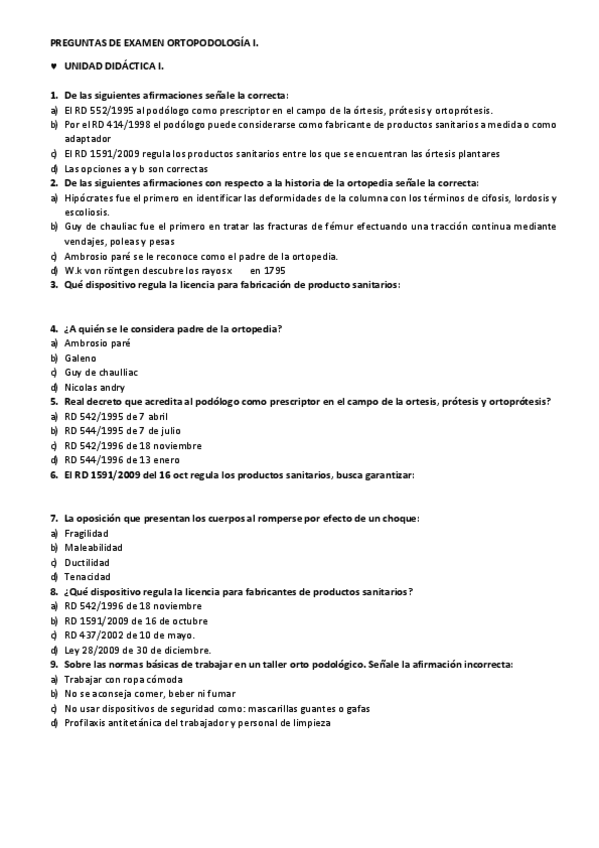 PREGUNTAS DE EXAMEN ORTOPODOLOGÍA I.

♥ UNIDAD DIDÁCTICA I.

1. De las siguientes afirmaciones señale la correcta:
a) El RD 552/1995 al podólogo como prescriptor en el campo de la órtesis, prótesis y ortoprótesis.
b) Por el RD 414/1998 el podólogo puede considerarse como fabricante de productos sanitarios a medida o como adaptador
c) El RD 1591/2009 regula los productos sanitarios entre los que se encuentran las órtesis plantares
d) Las opciones a y b son correctas
2. De las siguientes afirmaciones con respecto a la historia de la ortopedia señale la correcta:
a) Hipócrates fue el primero en identificar las deformidades de la columna con los términos de cifosis, lordosis y escoliosis.
b) Guy de chauliac fue el primero en tratar las fracturas de fémur efectuando una tracción continua mediante vendajes, poleas y pesas
c) Ambrosio paré se le reconoce como el padre de la ortopedia.
d) W.k von röntgen descubre los rayos x en 1795
3. Qué dispositivo regula la licencia para fabricación de producto sanitarios:

4. ¿A quién se le considera padre de la ortopedia?
a) Ambrosio paré
b) Galeno
c) Guy de chaulliac
d) Nicolas andry
5. Real decreto que acredita al podólogo como prescriptor en el campo de la ortesis, prótesis y ortoprótesis?
a) RD 542/1995 de 7 abril
b) RD 544/1995 de 7 de julio
c) RD 542/1996 de 18 noviembre
d) RD 544/1996 de 13 enero
6. El RD 1591/2009 del 16 oct regula los productos sanitarios, busca garantizar:

7. La oposición que presentan los cuerpos al romperse por efecto de un choque:
a) Fragilidad
b) Maleabilidad
c) Ductilidad
d) Tenacidad
8. ¿Qué dispositivo regula la licencia para fabricantes de productos sanitarios?
a) RD 542/1996 de 18 noviembre
b) RD 1591/2009 de 16 de octubre
c) RD 437/2002 de 10 de mayo.
d) Ley 28/2009 de 30 de diciembre.
9. Sobre las normas básicas de trabajar en un taller orto podológico. Señale la afirmación incorrecta:
a) Trabajar con ropa cómoda
b) No se aconseja comer, beber ni fumar
c) No usar dispositivos de seguridad como: mascarillas guantes o gafas
d) Profilaxis antitetánica del trabajador y personal de limpieza